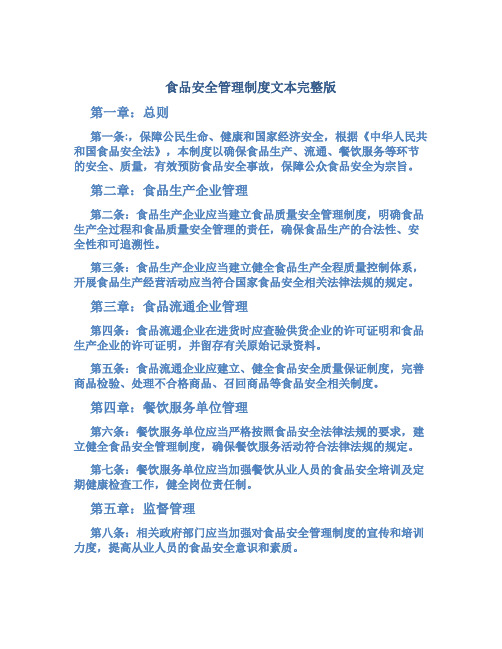 食品安全管理制度文本完整版

第一章：总则

第一条:，保障公民生命、健康和国家经济安全，根据《中华人民共和国食品安全法》，本制度以确保食品生产、流通、餐饮服务等环节的安全、质量，有效预防食品安全事故，保障公众食品安全为宗旨。

第二章：食品生产企业管理

第二条：食品生产企业应当建立食品质量安全管理制度，明确食品生产全过程和食品质量安全管理的责任，确保食品生产的合法性、安全性和可追溯性。

第三条：食品生产企业应当建立健全食品生产全程质量控制体系，开展食品生产经营活动应当符合国家食品安全相关法律法规的规定。

第三章：食品流通企业管理

第四条：食品流通企业在进货时应查验供货企业的许可证明和食品生产企业的许可证明，并留存有关原始记录资料。

第五条：食品流通企业应建立、健全食品安全质量保证制度，完善商品检验、处理不合格商品、召回商品等食品安全相关制度。

第四章：餐饮服务单位管理

第六条：餐饮服务单位应当严格按照食品安全法律法规的要求，建立健全食品安全管理制度，确保餐饮服务活动符合法律法规的规定。

第七条：餐饮服务单位应当加强餐饮从业人员的食品安全培训及定期健康检查工作，健全岗位责任制。

第五章：监督管理

第八条：相关政府部门应当加强对食品安全管理制度的宣传和培训力度，提高从业人员的食品安全意识和素质。